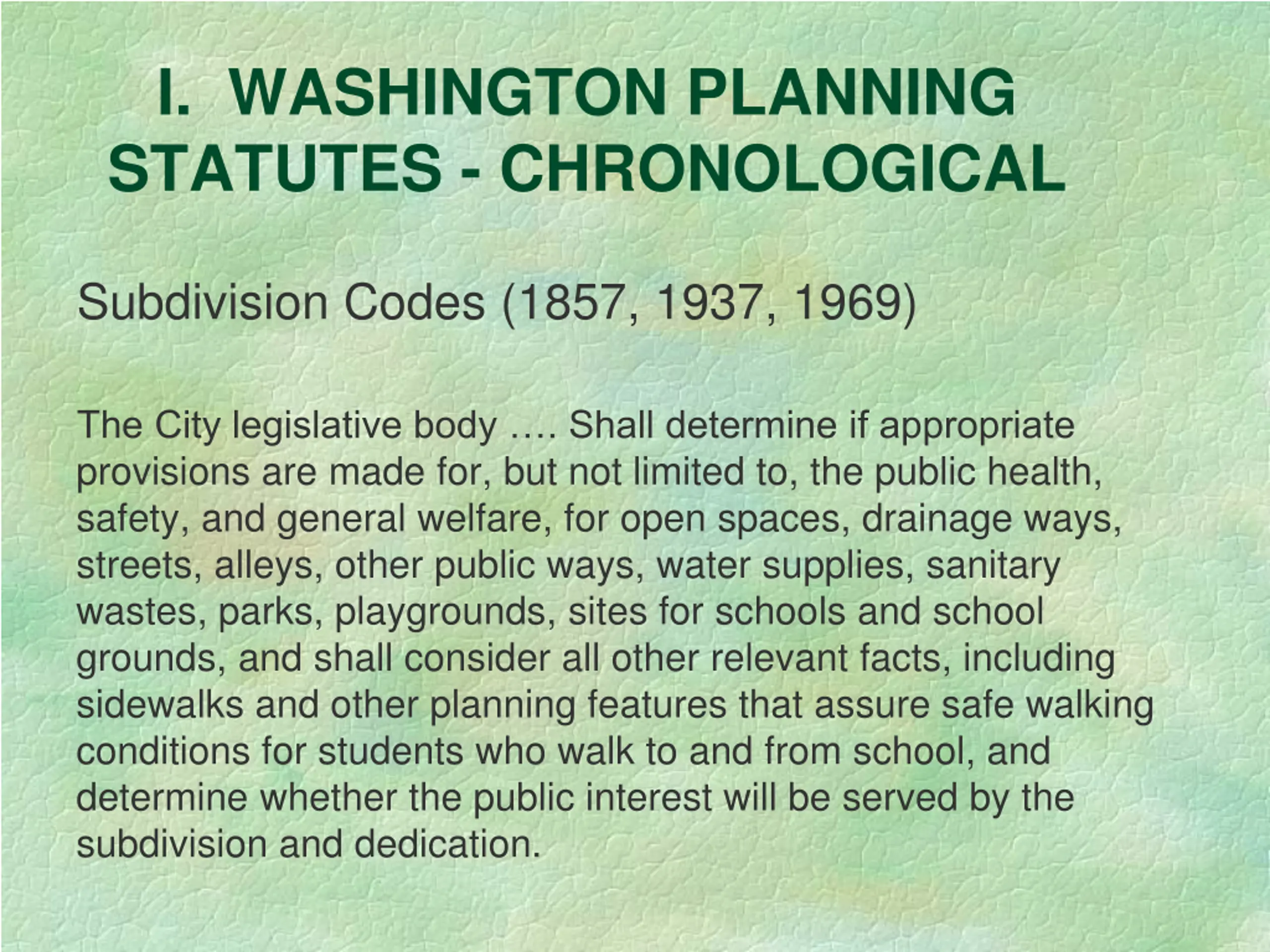 I. WASHINGTON PLANNING STATUTES - CHRONOLOGICAL

Subdivision Codes (1857, 1937, 1969)

The City legislative body …. Shall determine if appropriate provisions are made for, but not limited to, the public health, safety, and general welfare, for open spaces, drainage ways, streets, alleys, other public ways, water supplies, sanitary wastes, parks, playgrounds, sites for schools and school grounds, and shall consider all other relevant facts, including sidewalks and other planning features that assure safe walking conditions for students who walk to and from school, and determine whether the public interest will be served by the subdivision and dedication.